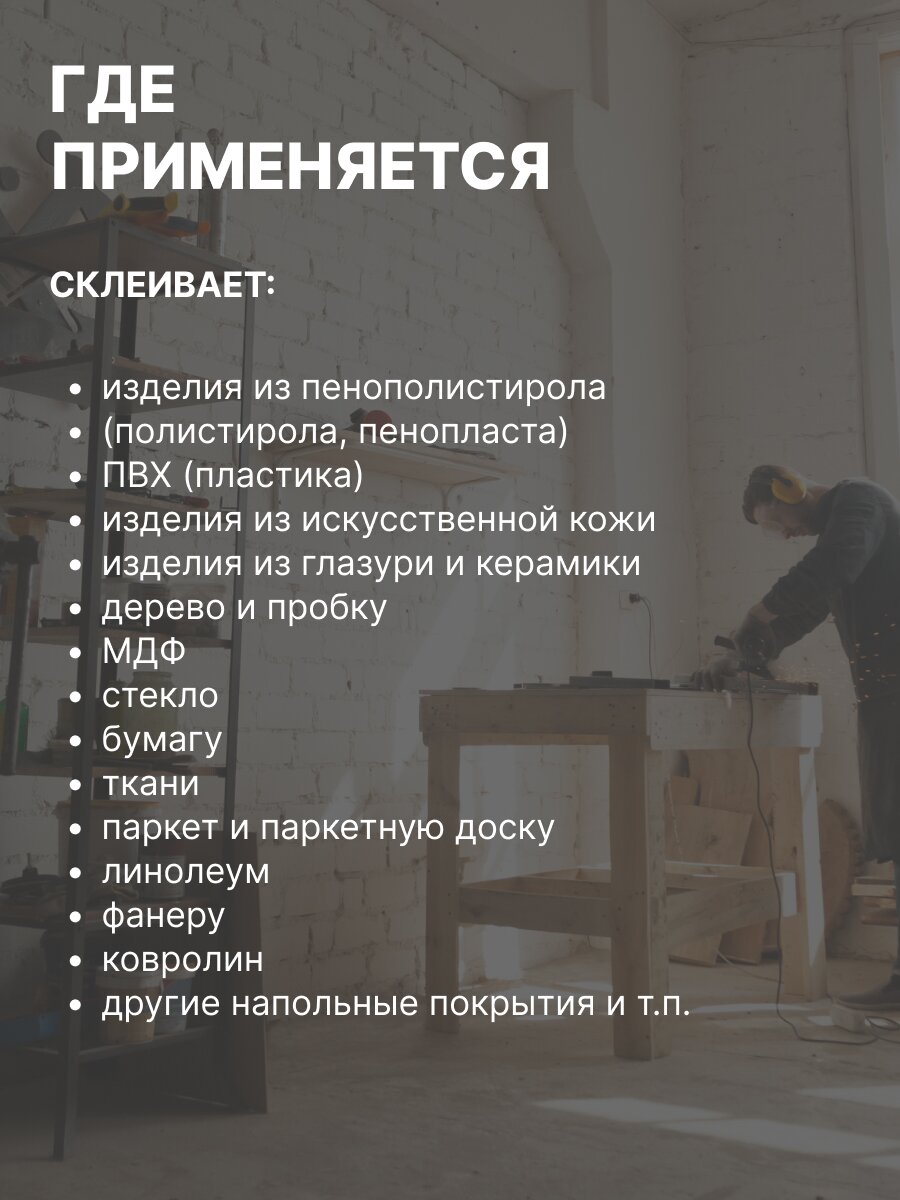 ГДЕ
ПРИМЕНЯЕТСЯ

СКЛЕИВАЕТ:

• изделия из пенополистирола
• (полистирола, пенопласта)
• ПВХ (пластика)
• изделия из искусственной кожи
• изделия из глазури и керамики
• дерево и пробку
• МДФ
• стекло
• бумагу
• ткани
• паркет и паркетную доску
• линолеум
• фанеру
• ковролин
• другие напольные покрытия и т.п.